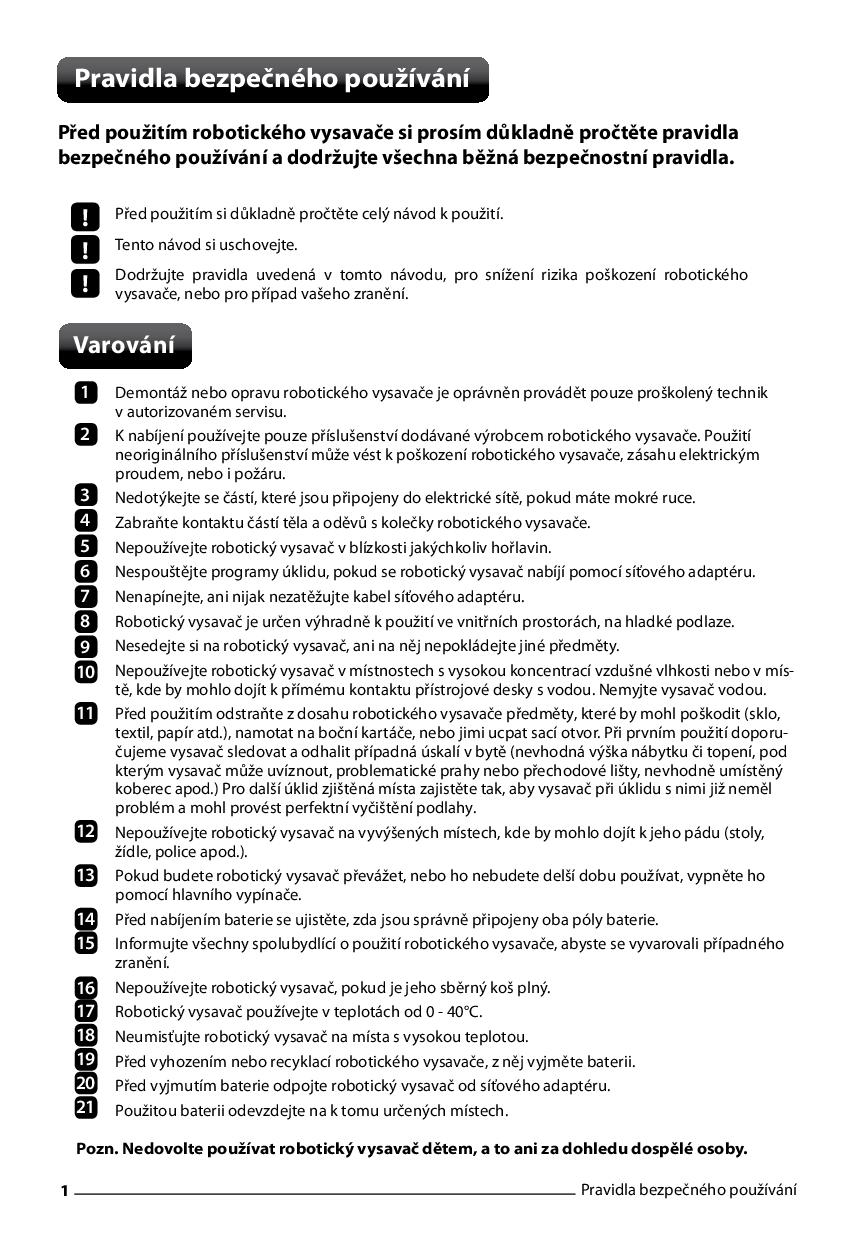 Pravidla bezpečného používání

Před použitím robotického vysavače si prosím důkladně pročtěte pravidla bezpečného používání a dodržujte všechna běžná bezpečnostní pravidla.

! Před použitím si důkladně pročtěte celý návod k použití.

! Tento návod si uschovejte.

! Dodržujte pravidla uvedená v tomto návodu, pro snížení rizika poškození robotického vysavače, nebo pro případ vašeho zranění.

Varování

1 Demontáž nebo opravu robotického vysavače je oprávněn provádět pouze proškolený technik v autorizovaném servisu.

2 K nabíjení používejte pouze příslušenství dodávané výrobcem robotického vysavače. Použití neoriginálního příslušenství může vést k poškození robotického vysavače, zásahu elektrickým proudem, nebo i požáru.

3 Nedotýkejte se částí, které jsou připojeny do elektrické sítě, pokud máte mokré ruce.

4 Zabraňte kontaktu částí těla a oděvů s kolečky robotického vysavače.

5 Nepoužívejte robotický vysavač v blízkosti jakýchkoliv hořlavin.

6 Nespouštějte programy úklidu, pokud se robotický vysavač nabíjí pomocí síťového adaptéru.

7 Nenapínejte, ani nijak nezatěžujte kabel síťového adaptéru.

8 Robotický vysavač je určen výhradně k použití ve vnitřních prostorách, na hladké podlaze.

9 Nesedejte si na robotický vysavač, ani na něj nepokládejte jiné předměty.

10 Nepoužívejte robotický vysavač v místnostech s vysokou koncentrací vzdušné vlhkosti nebo v místě, kde by mohlo dojít k přímému kontaktu přístrojové desky s vodou. Nemyjte vysavač vodou.

11 Před použitím odstraňte z dosahu robotického vysavače předměty, které by mohl poškodit (sklo, textil, papír atd.), namotat na boční kartáče, nebo jimi ucpat sací otvor. Při prvním použití doporučujeme vysavač sledovat a odhalit případná úskalí v bytě (nevhodná výška nábytku či topení, pod kterým vysavač může uvíznout, problematické prahy nebo přechodové lišty, nevhodně umístěný koberec apod.) Pro další úklid zjištěná místa zajistěte tak, aby vysavač při úklidu s nimi již neměl problém a mohl provést perfektní vyčištění podlahy.

12 Nepoužívejte robotický vysavač na vyvýšených místech, kde by mohlo dojít k jeho pádu (stoly, židle, police apod.).

13 Pokud budete robotický vysavač převážet, nebo ho nebudete delší dobu používat, vypněte ho pomocí hlavního vypínače.

14 Před nabíjením baterie se ujistěte, zda jsou správně připojeny oba póly baterie.

15 Informujte všechny spolubydlící o použití robotického vysavače, abyste se vyvarovali případného zranění.

16 Nepoužívejte robotický vysavač, pokud je jeho sběrný koš plný.

17 Robotický vysavač používejte v teplotách od 0 - 40°C.

18 Neumisťujte robotický vysavač na místa s vysokou teplotou.

19 Před vyhozením nebo recyklací robotického vysavače, z něj vyjměte baterii.

20 Před vyjmutím baterie odpojte robotický vysavač od síťového adaptéru.

21 Použitou baterii odevzdejte na k tomu určených místech.

Pozn. Nedovolte používat robotický vysavač dětem, a to ani za dohledu dospělé osoby.

1 Pravidla bezpečného používání